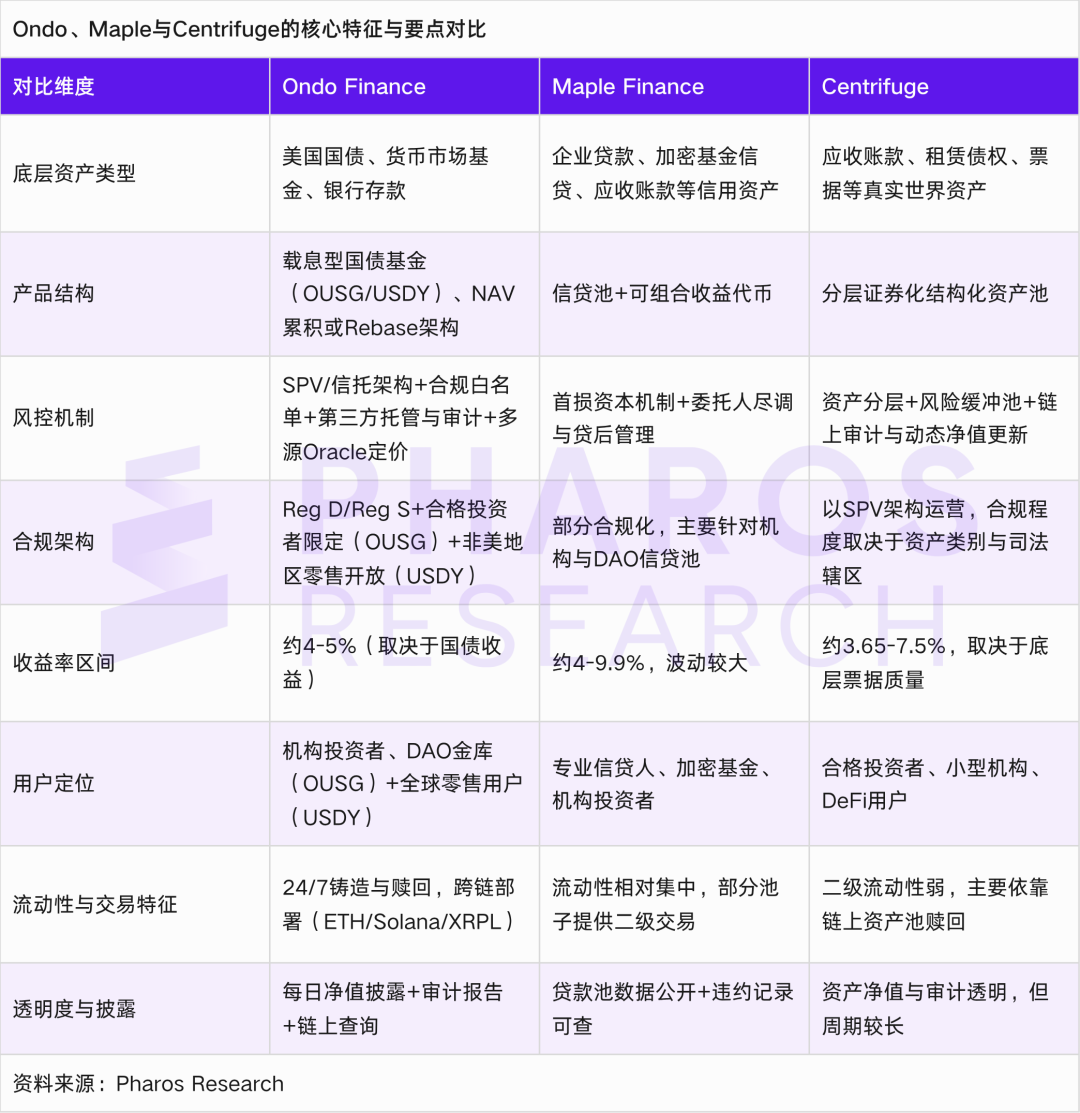 Ondo、Maple与Centrifuge的核心特征与要点对比

| 对比维度 | Ondo Finance | Maple Finance | Centrifuge |
|---|---|---|---|
| 底层资产类型 | 美国国债、货币市场基金、银行存款 | 企业贷款、加密基金信贷、应收账款等信用资产 | 应收账款、租赁债权、票据等真实世界资产 |
| 产品结构 | 载息型国债基金（OUSG/USDY）、NAV累积或Rebase架构 | 信贷池+可组合收益代币 | 分层证券化结构化资产池 |
| 风控机制 | SPV/信托架构+合规白名单+第三方托管与审计+多源Oracle定价 | 首损资本机制+委托人尽调与贷后管理 | 资产分层+风险缓冲池+链上审计与动态净值更新 |
| 合规架构 | Reg D/Reg S+合格投资者限定（OUSG）+非美地区零售开放（USDY） | 部分合规化，主要针对机构与DAO信贷池 | 以SPV架构运营，合规程度取决于资产类别与司法辖区 |
| 收益率区间 | 约4-5%（取决于国债收益） | 约4-9.9%，波动较大 | 约3.65-7.5%，取决于底层票据质量 |
| 用户定位 | 机构投资者、DAO金库（OUSG）+全球零售用户（USDY） | 专业信贷人、加密基金、机构投资者 | 合格投资者、小型机构、DeFi用户 |
| 流动性与交易特征 | 24/7铸造与赎回，跨链部署（ETH/Solana/XRPL） | 流动性相对集中，部分池子提供二级交易 | 二级流动性弱，主要依靠链上资产池赎回 |
| 透明度与披露 | 每日净值披露+审计报告+链上查询 | 贷款池数据公开+违约记录可查 | 资产净值与审计透明，但周期较长 |

资料来源：Pharos Research

PHAROS RESEARCH